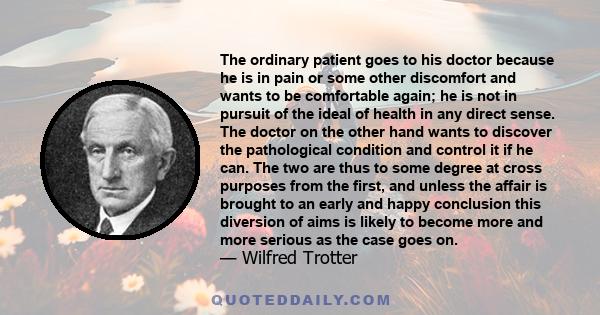 The ordinary patient goes to his doctor because he is in pain or some other discomfort and wants to be comfortable again; he is not in pursuit of the ideal of health in any direct sense. The doctor on the other hand wants to discover the pathological condition and control it if he can. The two are thus to some degree at cross purposes from the first, and unless the affair is brought to an early and happy conclusion this diversion of aims is likely to become more and more serious as the case goes on.
— Wilfred Trotter

QUOTEDDAILY.COM